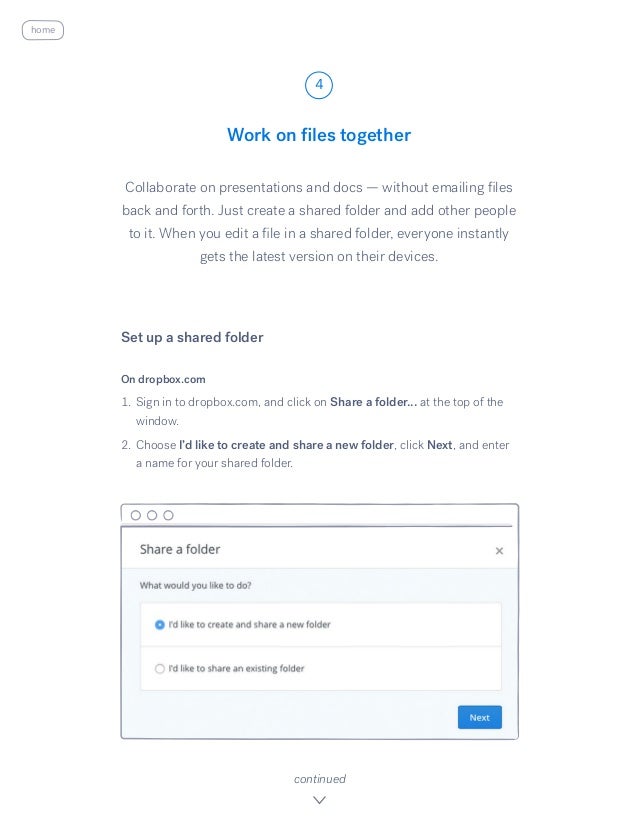 home

4

Work on files together

Collaborate on presentations and docs — without emailing files back and forth. Just create a shared folder and add other people to it. When you edit a file in a shared folder, everyone instantly gets the latest version on their devices.

Set up a shared folder

On dropbox.com

1. Sign in to dropbox.com, and click on Share a folder... at the top of the window.

2. Choose I'd like to create and share a new folder, click Next, and enter a name for your shared folder.

Share a folder

×

What would you like to do?

I'd like to create and share a new folder

I'd like to share an existing folder

Next

continued